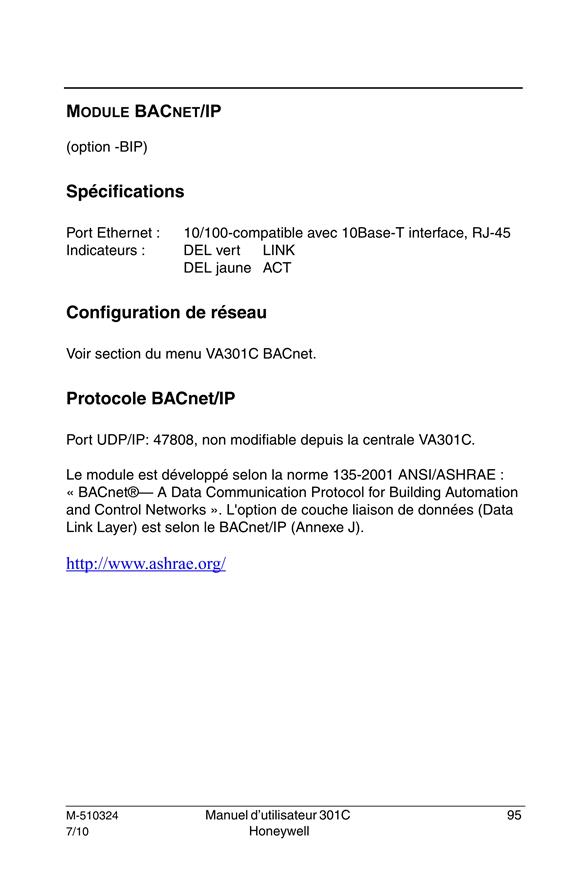 MODULE BACNET/IP

(option -BIP)

Spécifications

Port Ethernet : 10/100-compatible avec 10Base-T interface, RJ-45
Indicateurs : DEL vert LINK
DEL jaune ACT

Configuration de réseau

Voir section du menu VA301C BACnet.

Protocole BACnet/IP

Port UDP/IP: 47808, non modifiable depuis la centrale VA301C.

Le module est développé selon la norme 135-2001 ANSI/ASHRAE : « BACnet®— A Data Communication Protocol for Building Automation and Control Networks ». L'option de couche liaison de données (Data Link Layer) est selon le BACnet/IP (Annexe J).

http://www.ashrae.org/

M-510324
7/10

Manuel d'utilisateur 301C
Honeywell

95